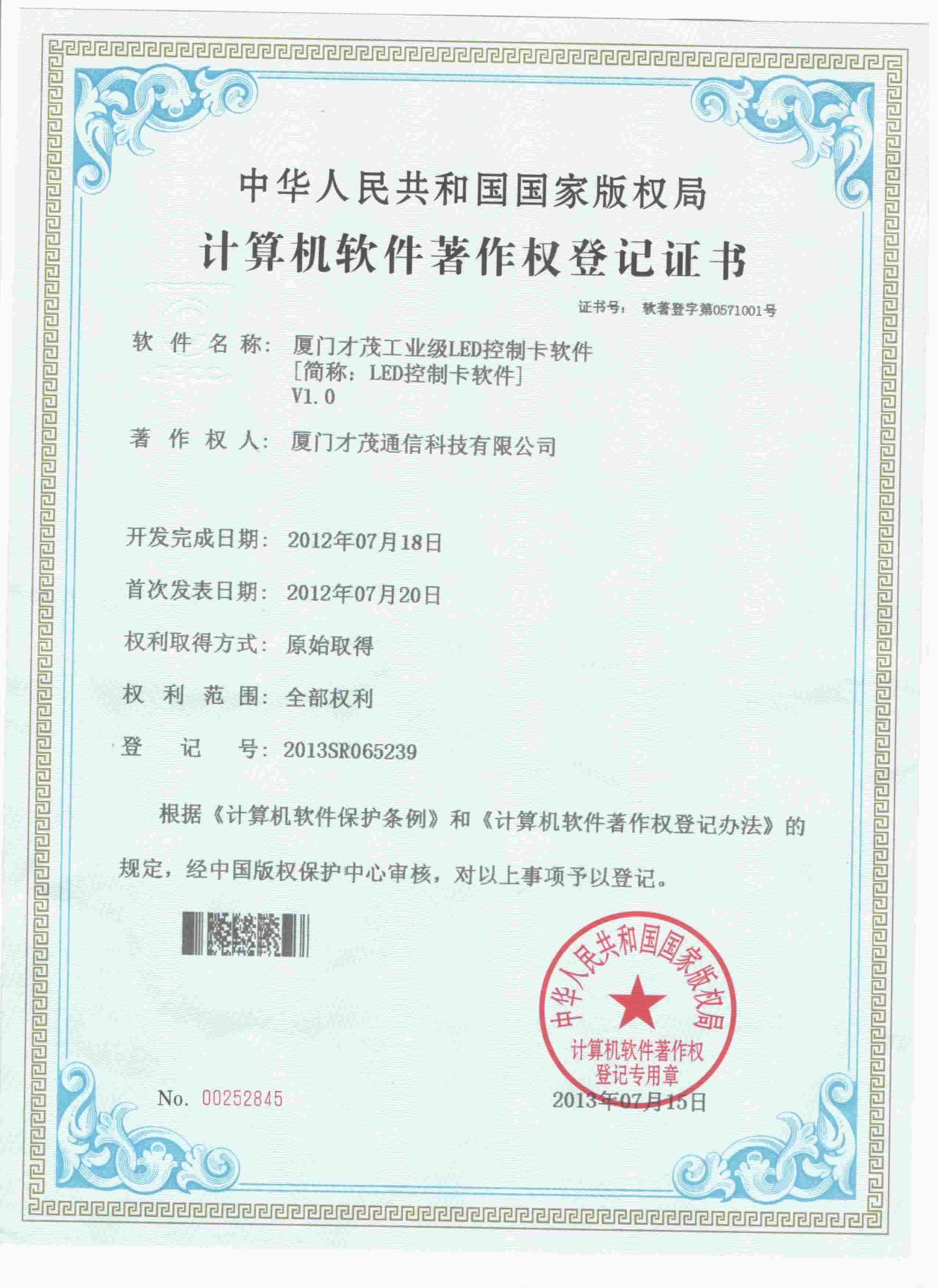 中华人民共和国国家版权局

计算机软件著作权登记证书

证书号： 软著登字第0571001号

软件名称： 厦门才茂工业级LED控制卡软件
[简称：LED控制卡软件]
V1.0

著作权人： 厦门才茂通信科技有限公司

开发完成日期： 2012年07月18日

首次发表日期： 2012年07月20日

权利取得方式： 原始取得

权利范围： 全部权利

登记号： 2013SR065239

根据《计算机软件保护条例》和《计算机软件著作权登记办法》的规定，经中国版权保护中心审核，对以上事项予以登记。

中华人民共和国国家版权局
计算机软件著作权
登记专用章

No. 00252845

2013年07月15日